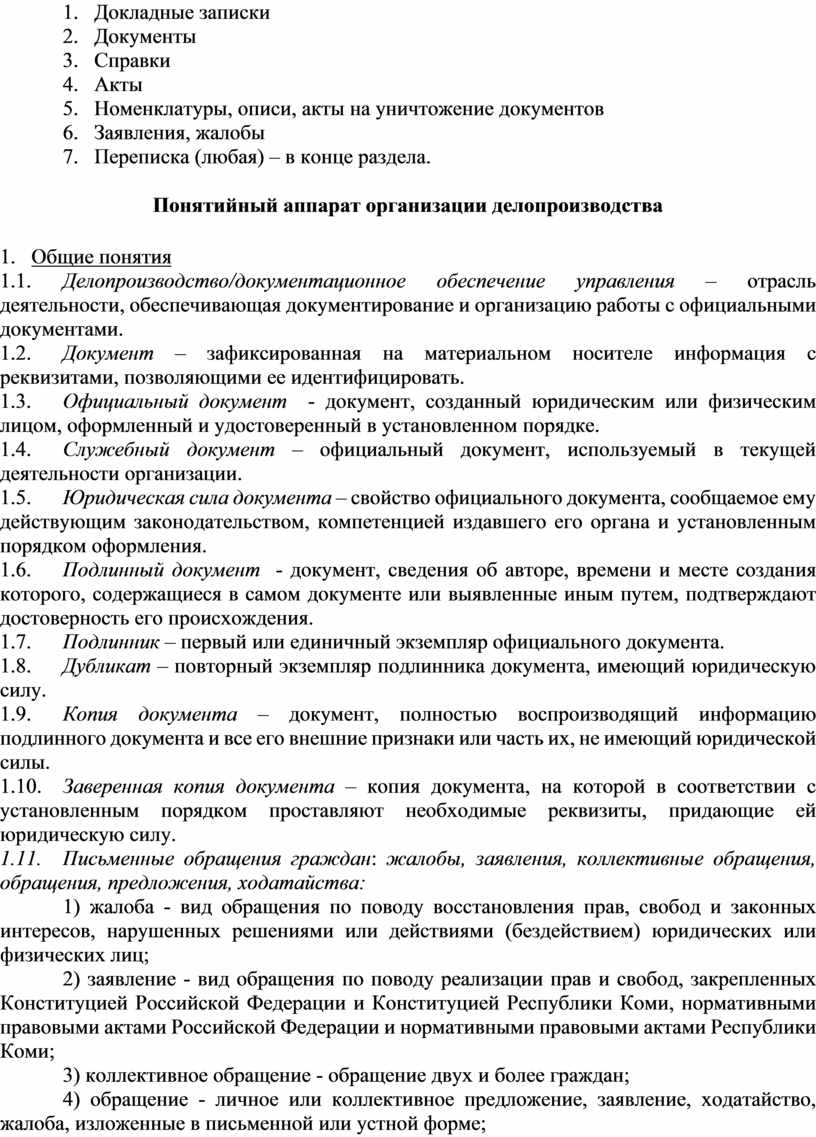 1. Докладные записки
2. Документы
3. Справки
4. Акты
5. Номенклатуры, описи, акты на уничтожение документов
6. Заявления, жалобы
7. Переписка (любая) – в конце раздела.

Понятийный аппарат организации делопроизводства

1. Общие понятия
1.1. Делопроизводство/документационное обеспечение управления – отрасль деятельности, обеспечивающая документирование и организацию работы с официальными документами.
1.2. Документ – зафиксированная на материальном носителе информация с реквизитами, позволяющими ее идентифицировать.
1.3. Официальный документ - документ, созданный юридическим или физическим лицом, оформленный и удостоверенный в установленном порядке.
1.4. Служебный документ – официальный документ, используемый в текущей деятельности организации.
1.5. Юридическая сила документа – свойство официального документа, сообщаемое ему действующим законодательством, компетенцией издавшего его органа и установленным порядком оформления.
1.6. Подлинный документ - документ, сведения об авторе, времени и месте создания которого, содержащиеся в самом документе или выявленные иным путем, подтверждают достоверность его происхождения.
1.7. Подлинник – первый или единичный экземпляр официального документа.
1.8. Дубликат – повторный экземпляр подлинника документа, имеющий юридическую силу.
1.9. Копия документа – документ, полностью воспроизводящий информацию подлинного документа и все его внешние признаки или часть их, не имеющий юридической силы.
1.10. Заверенная копия документа – копия документа, на которой в соответствии с установленным порядком проставляют необходимые реквизиты, придающие ей юридическую силу.
1.11. Письменные обращения граждан: жалобы, заявления, коллективные обращения, обращения, предложения, ходатайства:
1) жалоба - вид обращения по поводу восстановления прав, свобод и законных интересов, нарушенных решениями или действиями (бездействием) юридических или физических лиц;
2) заявление - вид обращения по поводу реализации прав и свобод, закрепленных Конституцией Российской Федерации и Конституцией Республики Коми, нормативными правовыми актами Российской Федерации и нормативными правовыми актами Республики Коми;
3) коллективное обращение - обращение двух и более граждан;
4) обращение - личное или коллективное предложение, заявление, ходатайство, жалоба, изложенные в письменной или устной форме;